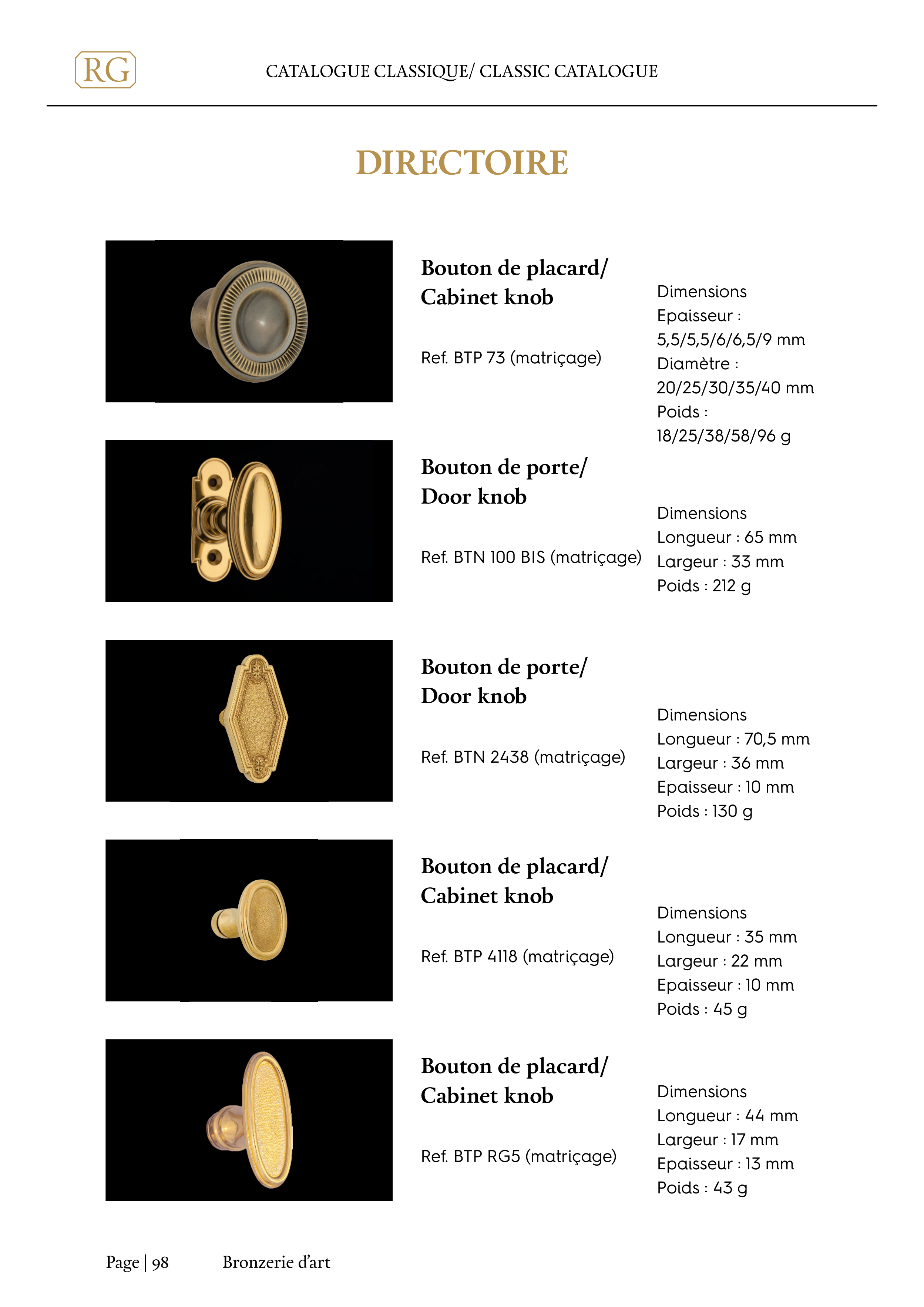 RG

CATALOGUE CLASSIQUE/ CLASSIC CATALOGUE

DIRECTOIRE

Bouton de placard/ Cabinet knob

Ref. BTP 73 (matriçage)

Dimensions
Epaisseur : 5,5/5,5/6/6,5/9 mm
Diamètre : 20/25/30/35/40 mm
Poids : 18/25/38/58/96 g

Bouton de porte/ Door knob

Ref. BTN 100 BIS (matriçage)

Dimensions
Longueur : 65 mm
Largeur : 33 mm
Poids : 212 g

Bouton de porte/ Door knob

Ref. BTN 2438 (matriçage)

Dimensions
Longueur : 70,5 mm
Largeur : 36 mm
Epaisseur : 10 mm
Poids : 130 g

Bouton de placard/ Cabinet knob

Ref. BTP 4118 (matriçage)

Dimensions
Longueur : 35 mm
Largeur : 22 mm
Epaisseur : 10 mm
Poids : 45 g

Bouton de placard/ Cabinet knob

Ref. BTP RG5 (matriçage)

Dimensions
Longueur : 44 mm
Largeur : 17 mm
Epaisseur : 13 mm
Poids : 43 g

Page | 98 Bronzerie d'art